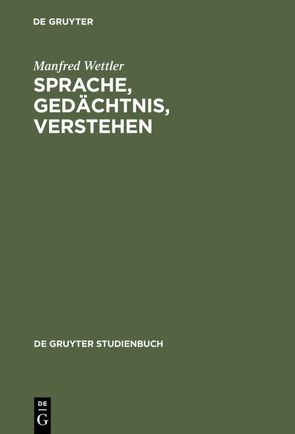 DE GRUYTER

Manfred Wettler

SPRACHE, GEDÄCHTNIS, VERSTEHEN

DE GRUYTER STUDIENBUCH

DE G